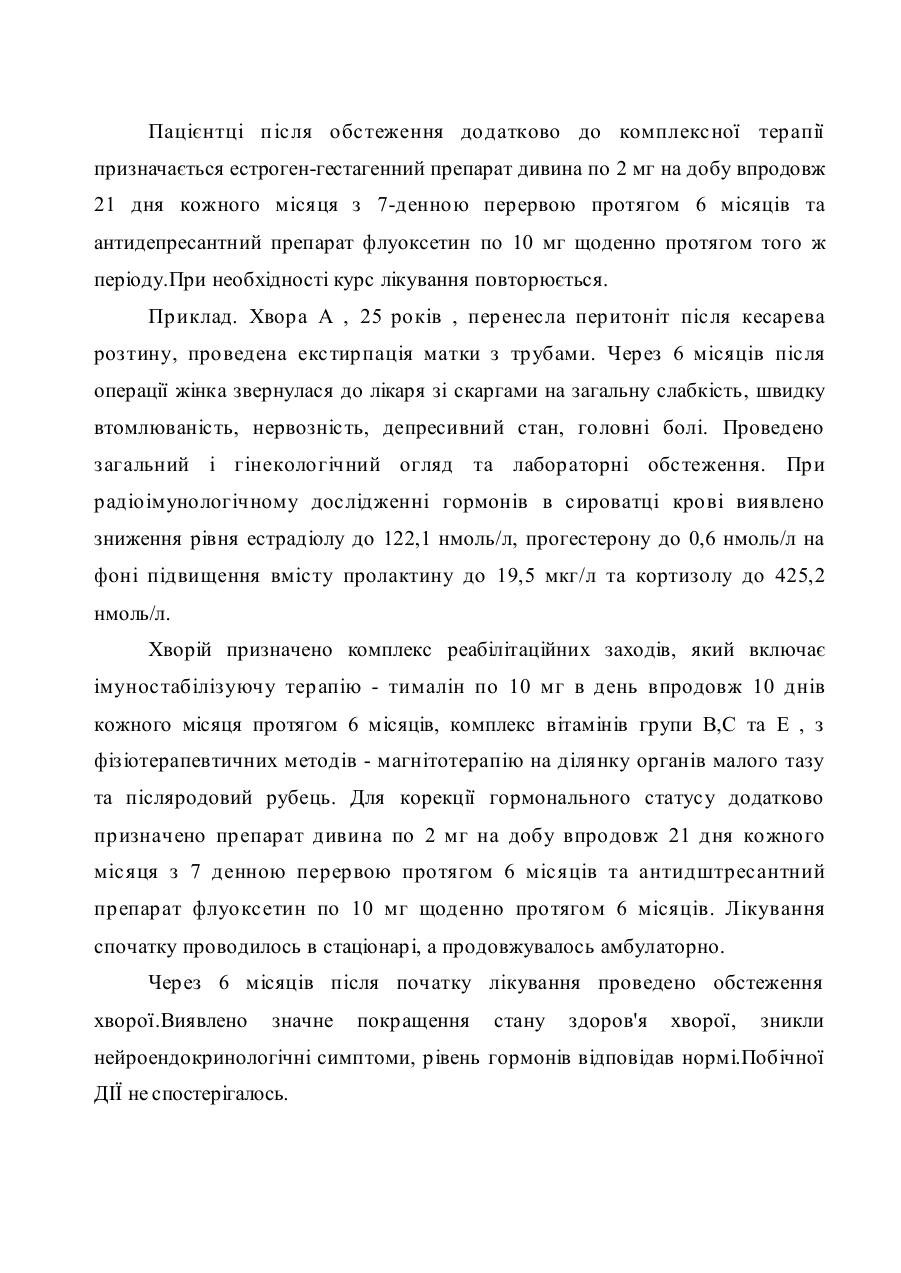 Пацієнтці після обстеження додатково до комплексної терапії призначається естроген-гестагенний препарат дивина по 2 мг на добу впродовж 21 дня кожного місяця з 7-денною перервою протягом 6 місяців та антидепресантний препарат флуоксетин по 10 мг щоденно протягом того ж періоду.При необхідності курс лікування повторюється.

Приклад. Хвора А , 25 років , перенесла перитоніт після кесарева розтину, проведена екстирпація матки з трубами. Через 6 місяців після операції жінка звернулася до лікаря зі скаргами на загальну слабкість, швидку втомлюваність, нервозність, депресивний стан, головні болі. Проведено загальний і гінекологічний огляд та лабораторні обстеження. При радіоімунологічному дослідженні гормонів в сироватці крові виявлено зниження рівня естрадіолу до 122,1 нмоль/л, прогестерону до 0,6 нмоль/л на фоні підвищення вмісту пролактину до 19,5 мкг/л та кортизолу до 425,2 нмоль/л.

Хворій призначено комплекс реабілітаційних заходів, який включає імуностабілізуючу терапію - тималін по 10 мг в день впродовж 10 днів кожного місяця протягом 6 місяців, комплекс вітамінів групи В,С та Е , з фізіотерапевтичних методів - магнітотерапію на ділянку органів малого тазу та післяродовий рубець. Для корекції гормонального статусу додатково призначено препарат дивина по 2 мг на добу впродовж 21 дня кожного місяця з 7 денною перервою протягом 6 місяців та антидштресантний препарат флуоксетин по 10 мг щоденно протягом 6 місяців. Лікування спочатку проводилось в стаціонарі, а продовжувалось амбулаторно.

Через 6 місяців після початку лікування проведено обстеження хворої.Виявлено значне покращення стану здоров'я хворої, зникли нейроендокринологічні симптоми, рівень гормонів відповідав нормі.Побічної ДІЇ не спостерігалось.